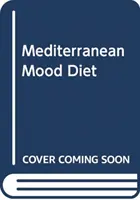 Mediterranean Mood Diet

COVER COMING SOON